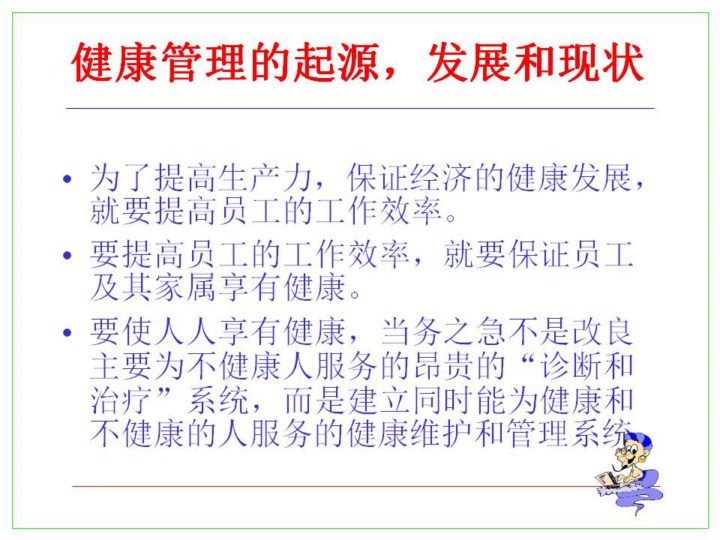 健康管理的起源，发展和现状

• 为了提高生产力，保证经济的健康发展，就要提高员工的工作效率。

• 要提高员工的工作效率，就要保证员工及其家属享有健康。

• 要使人人享有健康，当务之急不是改良主要为不健康人服务的昂贵的“诊断和治疗”系统，而是建立同时能为健康和不健康的人服务的健康维护和管理系统